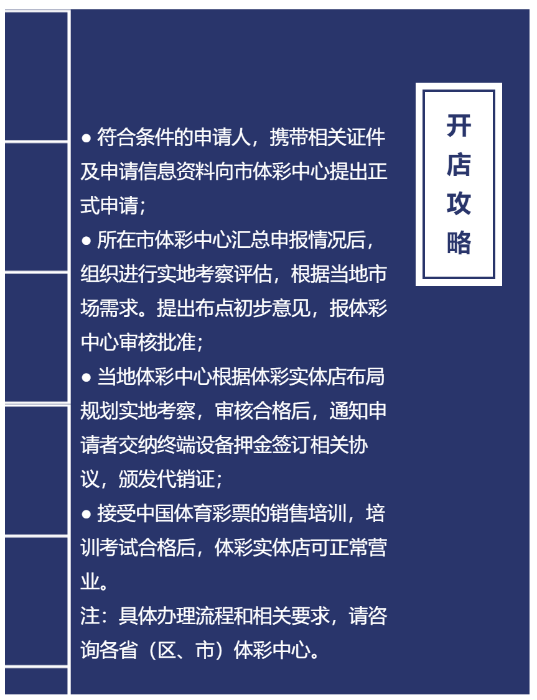 开店攻略

• 符合条件的申请人，携带相关证件及申请信息资料向市体彩中心提出正式申请；

• 所在市体彩中心汇总申报情况后，组织进行实地考察评估，根据当地市场需求。提出布点初步意见，报体彩中心审核批准；

• 当地体彩中心根据体彩实体店布局规划实地考察，审核合格后，通知申请者交纳终端设备押金签订相关协议，颁发代销证；

• 接受中国体育彩票的销售培训，培训考试合格后，体彩实体店可正常营业。

注：具体办理流程和相关要求，请咨询各省（区、市）体彩中心。